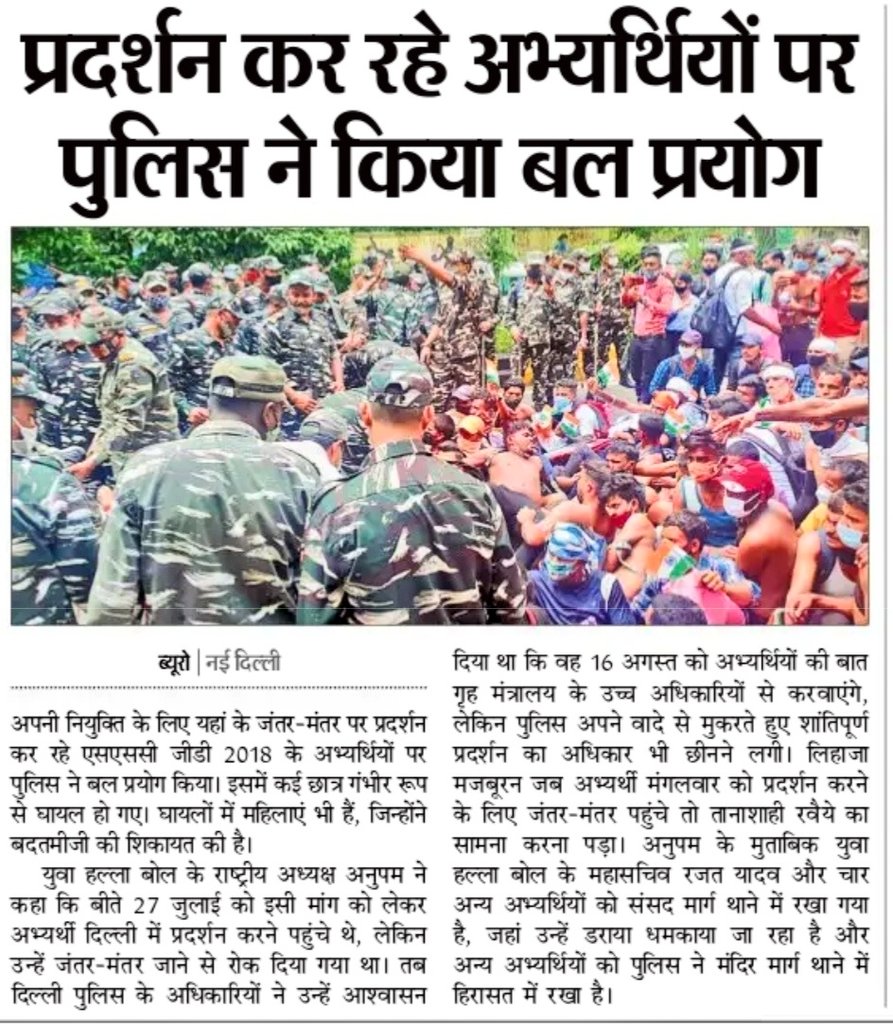 प्रदर्शन कर रहे अभ्यर्थियों पर पुलिस ने किया बल प्रयोग

ब्यूरो | नई दिल्ली

अपनी नियुक्ति के लिए यहां के जंतर-मंतर पर प्रदर्शन कर रहे एसएससी जीडी 2018 के अभ्यर्थियों पर पुलिस ने बल प्रयोग किया। इसमें कई छात्र गंभीर रूप से घायल हो गए। घायलों में महिलाएं भी हैं, जिन्होंने बदतमीजी की शिकायत की है।

युवा हल्ला बोल के राष्ट्रीय अध्यक्ष अनुपम ने कहा कि बीते 27 जुलाई को इसी मांग को लेकर अभ्यर्थी दिल्ली में प्रदर्शन करने पहुंचे थे, लेकिन उन्हें जंतर-मंतर जाने से रोक दिया गया था। तब दिल्ली पुलिस के अधिकारियों ने उन्हें आश्वासन दिया था कि वह 16 अगस्त को अभ्यर्थियों की बात गृह मंत्रालय के उच्च अधिकारियों से करवाएंगे, लेकिन पुलिस अपने वादे से मुकरते हुए शांतिपूर्ण प्रदर्शन का अधिकार भी छीनने लगी। लिहाजा मजबूरन जब अभ्यर्थी मंगलवार को प्रदर्शन करने के लिए जंतर-मंतर पहुंचे तो तानाशाही रवैये का सामना करना पड़ा। अनुपम के मुताबिक युवा हल्ला बोल के महासचिव रजत यादव और चार अन्य अभ्यर्थियों को संसद मार्ग थाने में रखा गया है, जहां उन्हें डराया धमकाया जा रहा है और अन्य अभ्यर्थियों को पुलिस ने मंदिर मार्ग थाने में हिरासत में रखा है।